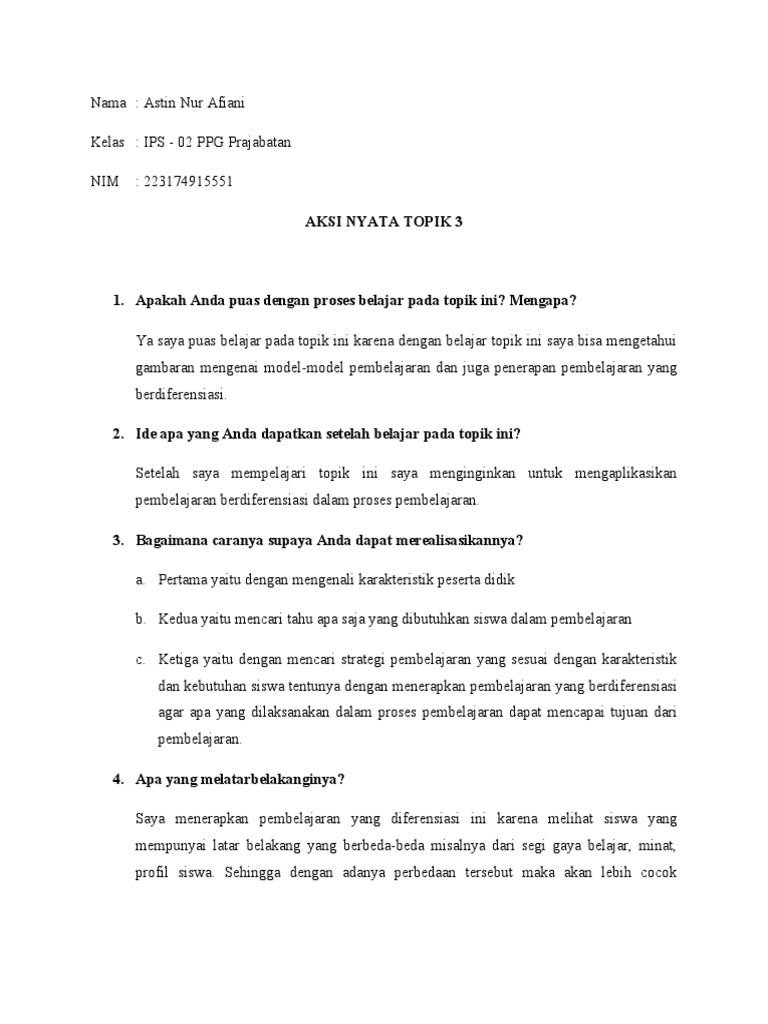 Nama : Astin Nur Afiani

Kelas : IPS - 02 PPG Prajabatan

NIM : 223174915551

AKSI NYATA TOPIK 3

1. Apakah Anda puas dengan proses belajar pada topik ini? Mengapa?

Ya saya puas belajar pada topik ini karena dengan belajar topik ini saya bisa mengetahui gambaran mengenai model-model pembelajaran dan juga penerapan pembelajaran yang berdiferensiasi.

2. Ide apa yang Anda dapatkan setelah belajar pada topik ini?

Setelah saya mempelajari topik ini saya menginginkan untuk mengaplikasikan pembelajaran berdiferensiasi dalam proses pembelajaran.

3. Bagaimana caranya supaya Anda dapat merealisasikannya?

a. Pertama yaitu dengan mengenali karakteristik peserta didik

b. Kedua yaitu mencari tahu apa saja yang dibutuhkan siswa dalam pembelajaran

c. Ketiga yaitu dengan mencari strategi pembelajaran yang sesuai dengan karakteristik dan kebutuhan siswa tentunya dengan menerapkan pembelajaran yang berdiferensiasi agar apa yang dilaksanakan dalam proses pembelajaran dapat mencapai tujuan dari pembelajaran.

4. Apa yang melatarbelakanginya?

Saya menerapkan pembelajaran yang diferensiasi ini karena melihat siswa yang mempunyai latar belakang yang berbeda-beda misalnya dari segi gaya belajar, minat, profil siswa. Sehingga dengan adanya perbedaan tersebut maka akan lebih cocok